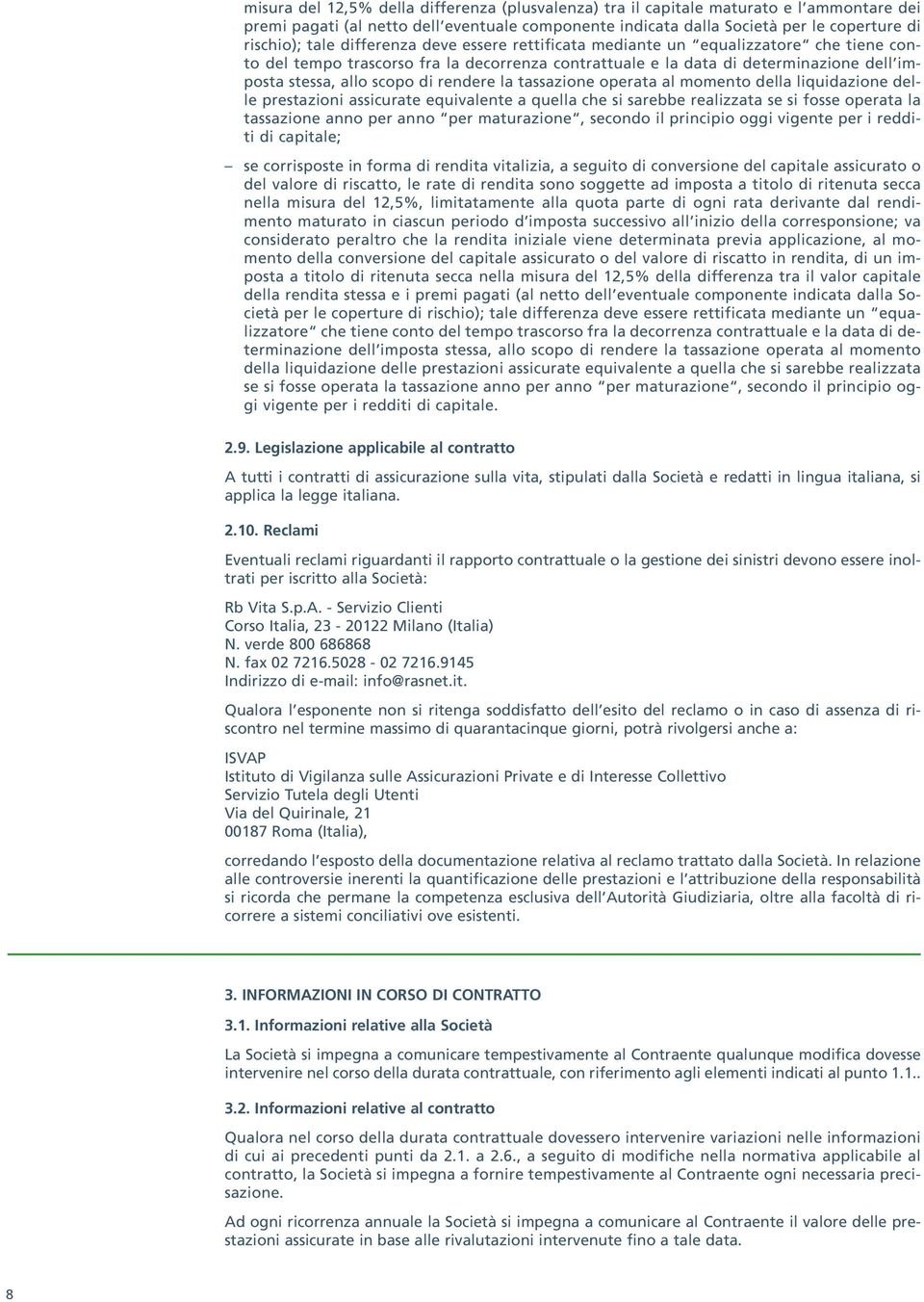 misura del 12,5% della differenza (plusvalenza) tra il capitale maturato e l'ammontare dei premi pagati (al netto dell'eventuale componente indicata dalla Società per le coperture di rischio); tale differenza deve essere rettificata mediante un "equalizzatore" che tiene conto del tempo trascorso fra la decorrenza contrattuale e la data di determinazione dell'imposta stessa, allo scopo di rendere la tassazione operata al momento della liquidazione delle prestazioni assicurate equivalente a quella che si sarebbe realizzata se si fosse operata la tassazione anno per anno "per maturazione", secondo il principio oggi vigente per i redditi di capitale;

– se corrisposte in forma di rendita vitalizia, a seguito di conversione del capitale assicurato o del valore di riscatto, le rate di rendita sono soggette ad imposta a titolo di ritenuta secca nella misura del 12,5%, limitatamente alla quota parte di ogni rata derivante dal rendimento maturato in ciascun periodo d'imposta successivo all'inizio della corresponsione; va considerato peraltro che la rendita iniziale viene determinata previa applicazione, al momento della conversione del capitale assicurato o del valore di riscatto in rendita, di un imposta a titolo di ritenuta secca nella misura del 12,5% della differenza tra il valor capitale della rendita stessa e i premi pagati (al netto dell'eventuale componente indicata dalla Società per le coperture di rischio); tale differenza deve essere rettificata mediante un "equalizzatore" che tiene conto del tempo trascorso fra la decorrenza contrattuale e la data di determinazione dell'imposta stessa, allo scopo di rendere la tassazione operata al momento della liquidazione delle prestazioni assicurate equivalente a quella che si sarebbe realizzata se si fosse operata la tassazione anno per anno "per maturazione", secondo il principio oggi vigente per i redditi di capitale.

2.9. Legislazione applicabile al contratto

A tutti i contratti di assicurazione sulla vita, stipulati dalla Società e redatti in lingua italiana, si applica la legge italiana.

2.10. Reclami

Eventuali reclami riguardanti il rapporto contrattuale o la gestione dei sinistri devono essere inoltrati per iscritto alla Società:

Rb Vita S.p.A. - Servizio Clienti
Corso Italia, 23 - 20122 Milano (Italia)
N. verde 800 686868
N. fax 02 7216.5028 - 02 7216.9145
Indirizzo di e-mail: info@rasnet.it.

Qualora l'esponente non si ritenga soddisfatto dell'esito del reclamo o in caso di assenza di riscontro nel termine massimo di quarantacinque giorni, potrà rivolgersi anche a:

ISVAP
Istituto di Vigilanza sulle Assicurazioni Private e di Interesse Collettivo
Servizio Tutela degli Utenti
Via del Quirinale, 21
00187 Roma (Italia),

corredando l'esposto della documentazione relativa al reclamo trattato dalla Società. In relazione alle controversie inerenti la quantificazione delle prestazioni e l'attribuzione della responsabilità si ricorda che permane la competenza esclusiva dell'Autorità Giudiziaria, oltre alla facoltà di ricorrere a sistemi conciliativi ove esistenti.

3. INFORMAZIONI IN CORSO DI CONTRATTO

3.1. Informazioni relative alla Società

La Società si impegna a comunicare tempestivamente al Contraente qualunque modifica dovesse intervenire nel corso della durata contrattuale, con riferimento agli elementi indicati al punto 1.1..

3.2. Informazioni relative al contratto

Qualora nel corso della durata contrattuale dovessero intervenire variazioni nelle informazioni di cui ai precedenti punti da 2.1. a 2.6., a seguito di modifiche nella normativa applicabile al contratto, la Società si impegna a fornire tempestivamente al Contraente ogni necessaria precisazione.

Ad ogni ricorrenza annuale la Società si impegna a comunicare al Contraente il valore delle prestazioni assicurate in base alle rivalutazioni intervenute fino a tale data.

8